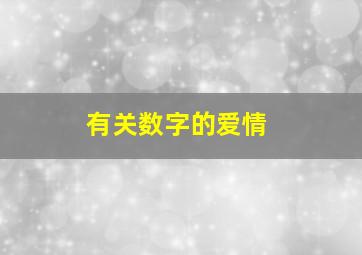 有关数字的爱情